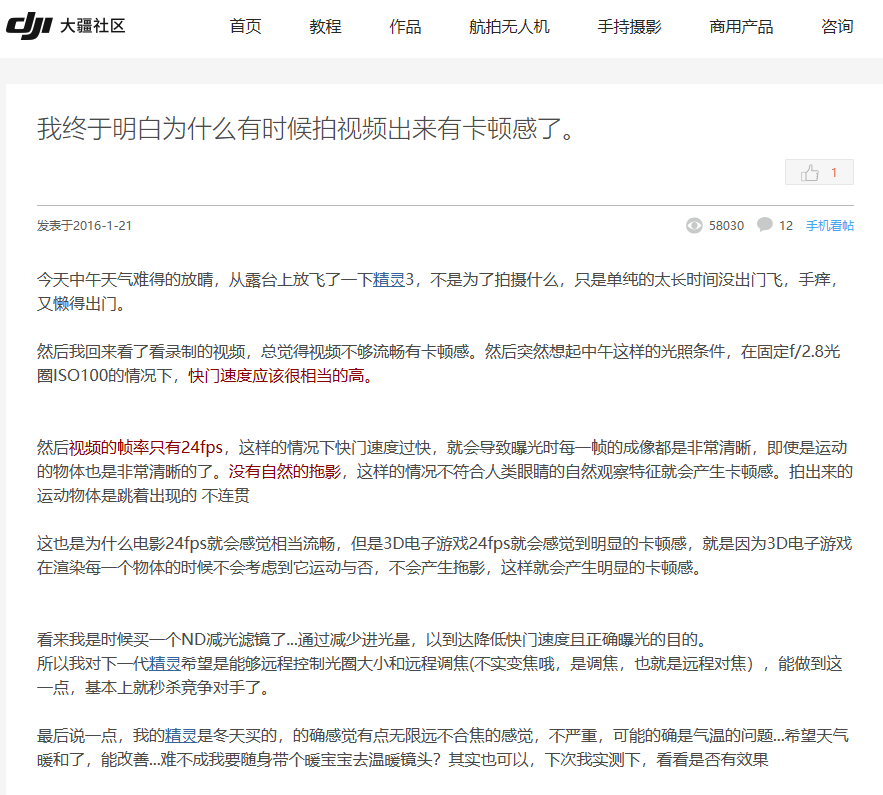 dji 大疆社区 首页 教程 作品 航拍无人机 手持摄影 商用产品 咨询

我终于明白为什么有时候拍视频出来有卡顿感了。

1

发表于2016-1-21

58030 12 手机看帖

今天中午天气难得的放晴，从露台上放飞了一下精灵3，不是为了拍摄什么，只是单纯的太长时间没出门飞，手痒，又懒得出门。

然后我回来看了看录制的视频，总觉得视频不够流畅有卡顿感。然后突然想起中午这样的光照条件，在固定f/2.8光圈ISO100的情况下，快门速度应该很相当的高。

然后视频的帧率只有24fps，这样的情况下快门速度过快，就会导致曝光时每一帧的成像都是非常清晰，即使是运动的物体也是非常清晰的了。没有自然的拖影，这样的情况不符合人类眼睛的自然观察特征就会产生卡顿感。拍出来的运动物体是跳着出现的 不连贯

这也是为什么电影24fps就会感觉相当流畅，但是3D电子游戏24fps就会感觉到明显的卡顿感，就是因为3D电子游戏在渲染每一个物体的时候不会考虑到它运动与否，不会产生拖影，这样就会产生明显的卡顿感。

看来我是时候买一个ND减光滤镜了...通过减少进光量，以到达降低快门速度且正确曝光的目的。
所以我对下一代精灵希望是能够远程控制光圈大小和远程调焦(不实变焦哦，是调焦，也就是远程对焦），能做到这一点，基本上就秒杀竞争对手了。

最后说一点，我的精灵是冬天买的，的确感觉有点无限远不合焦的感觉，不严重，可能的确是气温的问题...希望天气暖和了，能改善...难不成我要随身带个暖宝宝去温暖镜头？其实也可以，下次我实测下，看看是否有效果